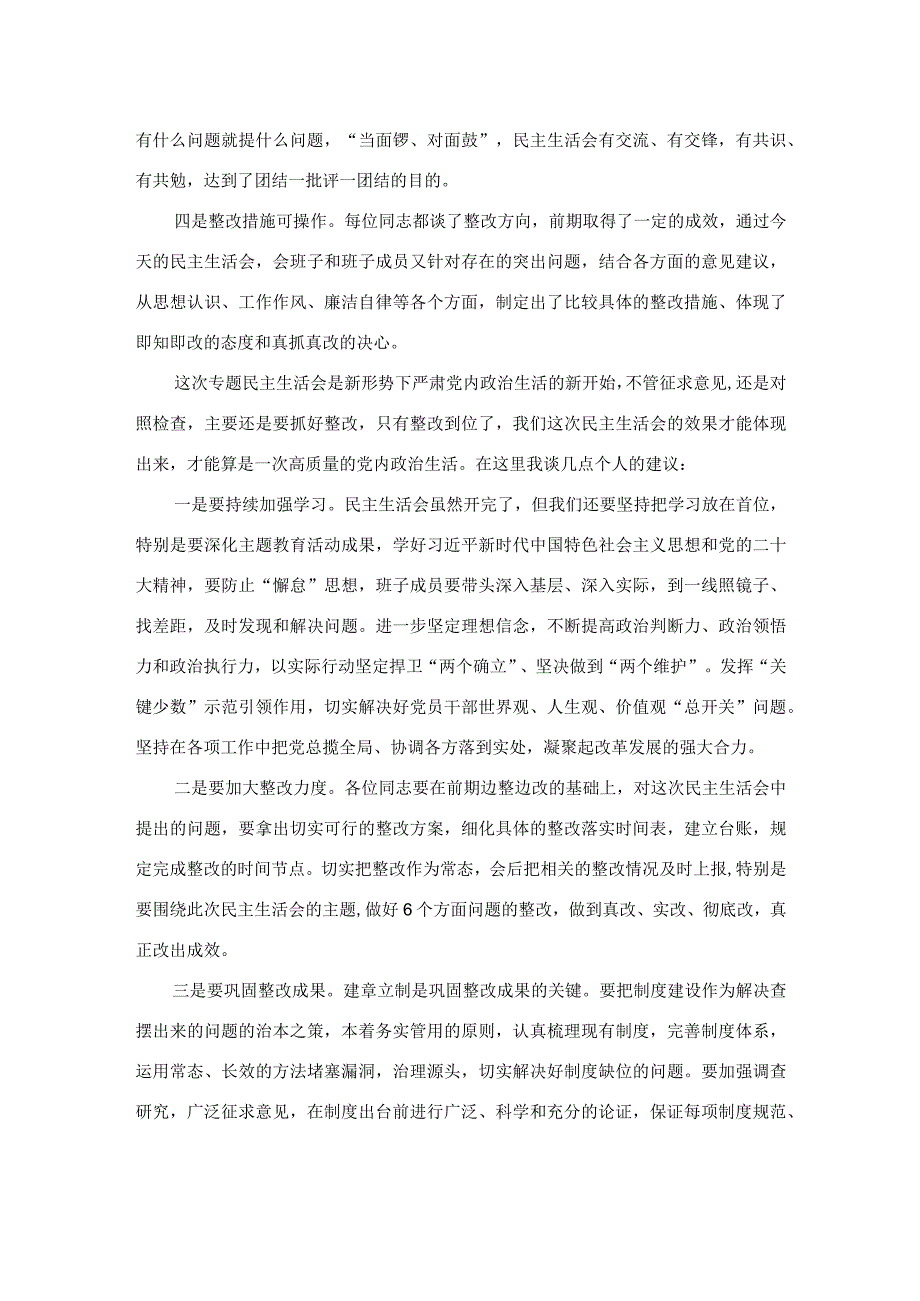 有什么问题就提什么问题，“当面锣、对面鼓”，民主生活会有交流、有交锋，有共识、有共勉，达到了团结一批评一团结的目的。

四是整改措施可操作。每位同志都谈了整改方向，前期取得了一定的成效，通过今天的民主生活会，会班子和班子成员又针对存在的突出问题，结合各方面的意见建议，从思想认识、工作作风、廉洁自律等各个方面，制定出了比较具体的整改措施、体现了即知即改的态度和真抓真改的决心。

这次专题民主生活会是新形势下严肃党内政治生活的新开始，不管征求意见，还是对照检查，主要还是要抓好整改，只有整改到位了，我们这次民主生活会的效果才能体现出来，才能算是一次高质量的党内政治生活。在这里我谈几点个人的建议：

一是要持续加强学习。民主生活会虽然开完了，但我们还要坚持把学习放在首位，特别是要深化主题教育活动成果，学好习近平新时代中国特色社会主义思想和党的二十大精神，要防止“懈怠”思想，班子成员要带头深入基层、深入实际，到一线照镜子、找差距，及时发现和解决问题。进一步坚定理想信念，不断提高政治判断力、政治领悟力和政治执行力，以实际行动坚定捍卫“两个确立”、坚决做到“两个维护”。发挥“关键少数”示范引领作用，切实解决好党员干部世界观、人生观、价值观“总开关”问题。坚持在各项工作中把党总揽全局、协调各方落到实处，凝聚起改革发展的强大合力。

二是要加大整改力度。各位同志要在前期边整边改的基础上，对这次民主生活会中提出的问题，要拿出切实可行的整改方案，细化具体的整改落实时间表，建立台账，规定完成整改的时间节点。切实把整改作为常态，会后把相关的整改情况及时上报，特别是要围绕此次民主生活会的主题，做好6个方面问题的整改，做到真改、实改、彻底改，真正改出成效。

三是要巩固整改成果。建章立制是巩固整改成果的关键。要把制度建设作为解决查摆出来的问题的治本之策，本着务实管用的原则，认真梳理现有制度，完善制度体系，运用常态、长效的方法堵塞漏洞，治理源头，切实解决好制度缺位的问题。要加强调查研究，广泛征求意见，在制度出台前进行广泛、科学和充分的论证，保证每项制度规范、